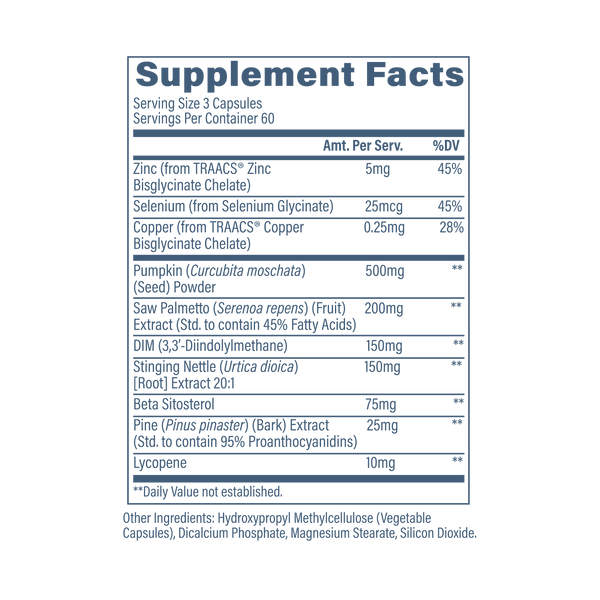 Supplement Facts

Serving Size 3 Capsules
Servings Per Container 60

| | Amt. Per Serv. | %DV |
|---|---|---|
| Zinc (from TRAACS® Zinc Bisglycinate Chelate) | 5mg | 45% |
| Selenium (from Selenium Glycinate) | 25mcg | 45% |
| Copper (from TRAACS® Copper Bisglycinate Chelate) | 0.25mg | 28% |
| Pumpkin (Curcubita moschata) (Seed) Powder | 500mg | ** |
| Saw Palmetto (Serenoa repens) (Fruit) Extract (Std. to contain 45% Fatty Acids) | 200mg | ** |
| DIM (3,3'-Diindolylmethane) | 150mg | ** |
| Stinging Nettle (Urtica dioica) [Root] Extract 20:1 | 150mg | ** |
| Beta Sitosterol | 75mg | ** |
| Pine (Pinus pinaster) (Bark) Extract (Std. to contain 95% Proanthocyanidins) | 25mg | ** |
| Lycopene | 10mg | ** |

**Daily Value not established.

Other Ingredients: Hydroxypropyl Methylcellulose (Vegetable Capsules), Dicalcium Phosphate, Magnesium Stearate, Silicon Dioxide.